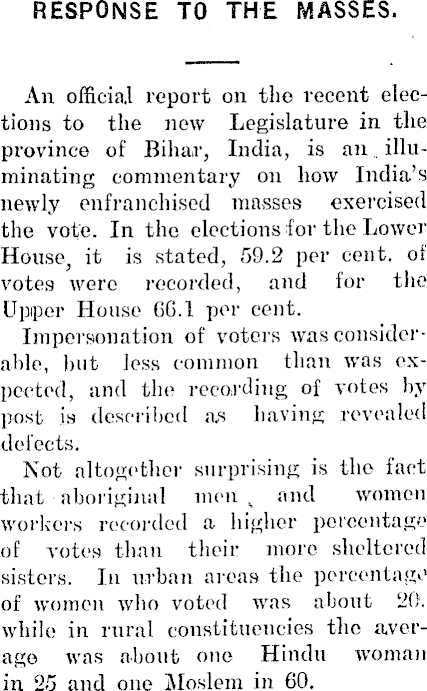 RESPONSE TO THE MASSES.

An official report on the recent elections to the new Legislature in the province of Bihar, India, is an illuminating commentary on how India's newly enfranchised masses exercised the vote. In the elections for the Lower House, it is stated, 59.2 per cent. of votes were recorded, and for the Upper House 66.1 per cent.

Impersonation of voters was considerable, but less common than was expected, and the recording of votes by post is described as having revealed defects.

Not altogether surprising is the fact that aboriginal men, and women workers recorded a higher percentage of votes than their more sheltered sisters. In urban areas the percentage of women who voted was about 20. while in rural constituencies the average was about one Hindu woman in 25 and one Moslem in 60.